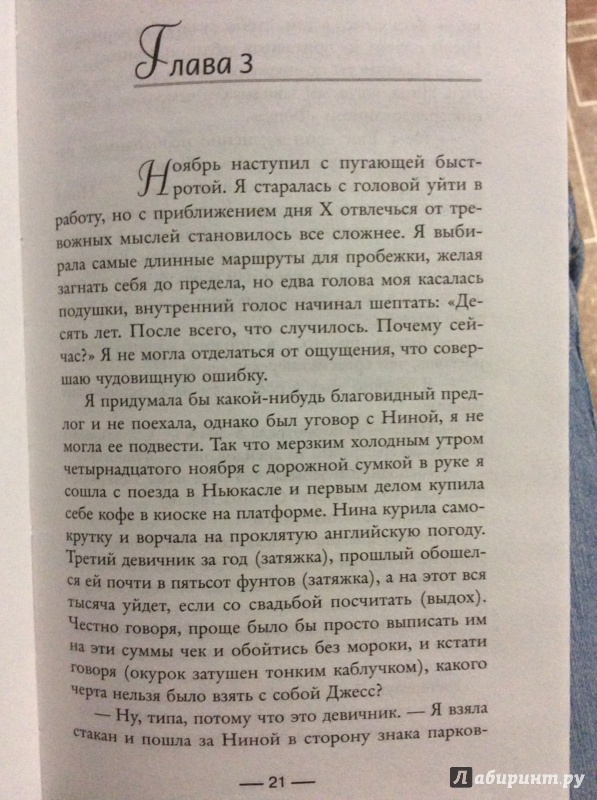 Глава 3

Ноябрь наступил с пугающей быстротой. Я старалась с головой уйти в работу, но с приближением дня X отвлечься от тревожных мыслей становилось все сложнее. Я выбирала самые длинные маршруты для пробежки, желая загнать себя до предела, но едва голова моя касалась подушки, внутренний голос начинал шептать: «Десять лет. После всего, что случилось. Почему сейчас?» Я не могла отделаться от ощущения, что совершаю чудовищную ошибку.

Я придумала бы какой-нибудь благовидный предлог и не поехала, однако был уговор с Ниной, я не могла ее подвести. Так что мерзким холодным утром четырнадцатого ноября с дорожной сумкой в руке я сошла с поезда в Ньюкасле и первым делом купила себе кофе в киоске на платформе. Нина курила самокрутку и ворчала на проклятую английскую погоду. Третий девичник за год (затяжка), прошлый обошелся ей почти в пятьсот фунтов (затяжка), а на этот вся тысяча уйдет, если со свадьбой посчитать (выдох). Честно говоря, проще было бы просто выписать им на эти суммы чек и обойтись без мороки, и кстати говоря (окурок затушен тонким каблучком), какого черта нельзя было взять с собой Джесс?

— Ну, типа, потому что это девичник. — Я взяла стакан и пошла за Ниной в сторону знака парков-

— 21 —

Лабиринт.ру